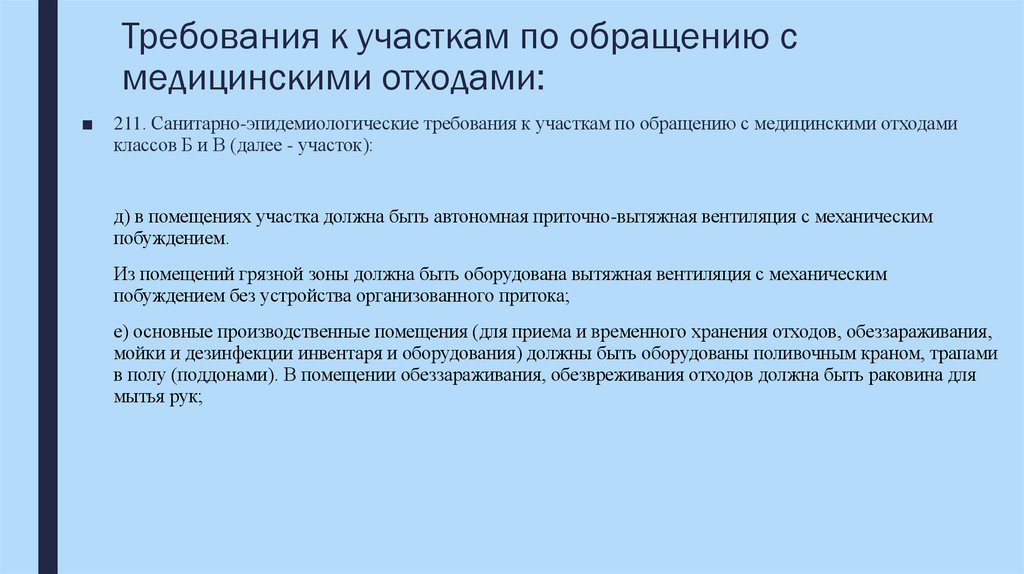 Требования к участкам по обращению с медицинскими отходами:

■ 211. Санитарно-эпидемиологические требования к участкам по обращению с медицинскими отходами классов Б и В (далее - участок):

д) в помещениях участка должна быть автономная приточно-вытяжная вентиляция с механическим побуждением.

Из помещений грязной зоны должна быть оборудована вытяжная вентиляция с механическим побуждением без устройства организованного притока;

е) основные производственные помещения (для приема и временного хранения отходов, обеззараживания, мойки и дезинфекции инвентаря и оборудования) должны быть оборудованы поливочным краном, трапами в полу (поддонами). В помещении обеззараживания, обезвреживания отходов должна быть раковина для мытья рук;